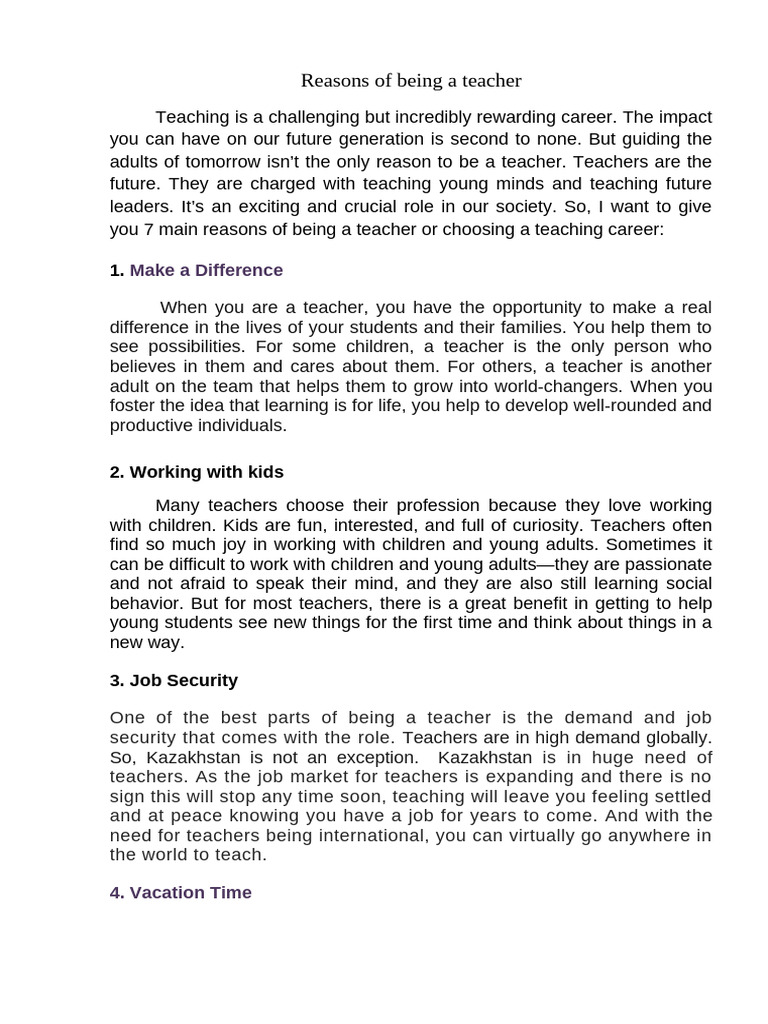 Reasons of being a teacher

Teaching is a challenging but incredibly rewarding career. The impact you can have on our future generation is second to none. But guiding the adults of tomorrow isn't the only reason to be a teacher. Teachers are the future. They are charged with teaching young minds and teaching future leaders. It's an exciting and crucial role in our society. So, I want to give you 7 main reasons of being a teacher or choosing a teaching career:

1. Make a Difference

When you are a teacher, you have the opportunity to make a real difference in the lives of your students and their families. You help them to see possibilities. For some children, a teacher is the only person who believes in them and cares about them. For others, a teacher is another adult on the team that helps them to grow into world-changers. When you foster the idea that learning is for life, you help to develop well-rounded and productive individuals.

2. Working with kids

Many teachers choose their profession because they love working with children. Kids are fun, interested, and full of curiosity. Teachers often find so much joy in working with children and young adults. Sometimes it can be difficult to work with children and young adults—they are passionate and not afraid to speak their mind, and they are also still learning social behavior. But for most teachers, there is a great benefit in getting to help young students see new things for the first time and think about things in a new way.

3. Job Security

One of the best parts of being a teacher is the demand and job security that comes with the role. Teachers are in high demand globally. So, Kazakhstan is not an exception. Kazakhstan is in huge need of teachers. As the job market for teachers is expanding and there is no sign this will stop any time soon, teaching will leave you feeling settled and at peace knowing you have a job for years to come. And with the need for teachers being international, you can virtually go anywhere in the world to teach.

4. Vacation Time